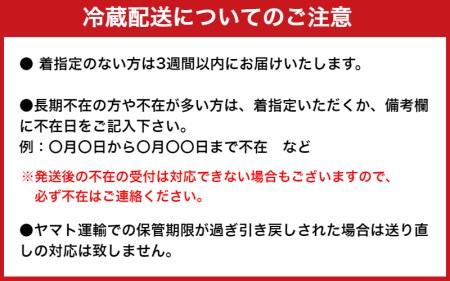 冷蔵配送についてのご注意

● 着指定のない方は3週間以内にお届けいたします。

●長期不在の方や不在が多い方は、着指定いただくか、備考欄に不在日をご記入下さい。
例：〇月〇日から〇月〇〇日まで不在　など

※発送後の不在の受付は対応できない場合もございますので、必ず不在はご連絡ください。

●ヤマト運輸での保管期限が過ぎ引き戻しされた場合は送り直しの対応は致しません。